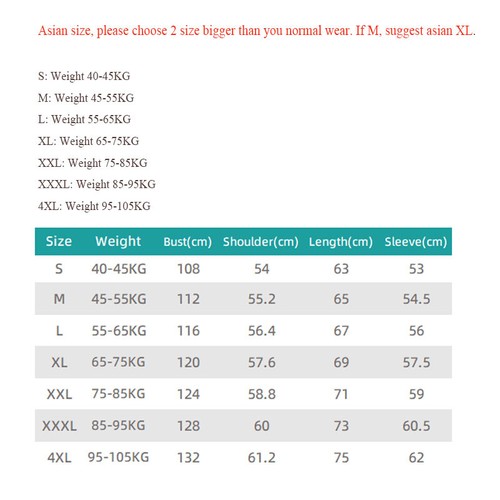 Asian size, please choose 2 size bigger than you normal wear. If M, suggest asian XL.

S: Weight 40-45KG

M: Weight 45-55KG

L: Weight 55-65KG

XL: Weight 65-75KG

XXL: Weight 75-85KG

XXXL: Weight 85-95KG

4XL: Weight 95-105KG

| Size | Weight | Bust(cm) | Shoulder(cm) | Length(cm) | Sleeve(cm) |
|---|---|---|---|---|---|
| S | 40-45KG | 108 | 54 | 63 | 53 |
| M | 45-55KG | 112 | 55.2 | 65 | 54.5 |
| L | 55-65KG | 116 | 56.4 | 67 | 56 |
| XL | 65-75KG | 120 | 57.6 | 69 | 57.5 |
| XXL | 75-85KG | 124 | 58.8 | 71 | 59 |
| XXXL | 85-95KG | 128 | 60 | 73 | 60.5 |
| 4XL | 95-105KG | 132 | 61.2 | 75 | 62 |